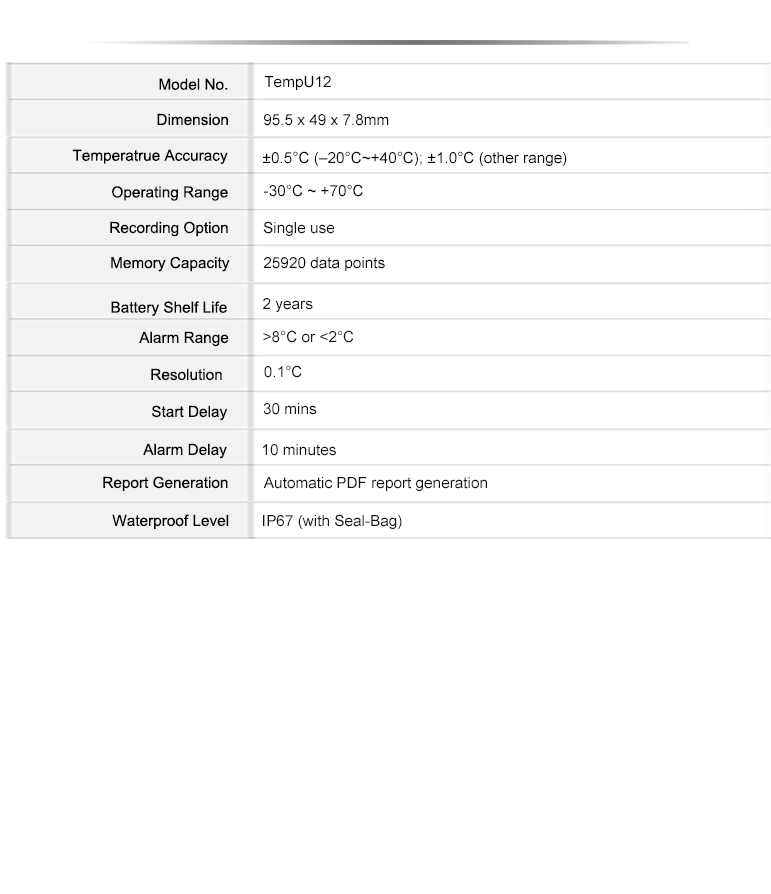 | Model No. | TempU12 |
|---|---|
| Dimension | 95.5 x 49 x 7.8mm |
| Temperatrue Accuracy | ±0.5°C (–20°C~+40°C); ±1.0°C (other range) |
| Operating Range | -30°C ~ +70°C |
| Recording Option | Single use |
| Memory Capacity | 25920 data points |
| Battery Shelf Life | 2 years |
| Alarm Range | >8°C or <2°C |
| Resolution | 0.1°C |
| Start Delay | 30 mins |
| Alarm Delay | 10 minutes |
| Report Generation | Automatic PDF report generation |
| Waterproof Level | IP67 (with Seal-Bag) |